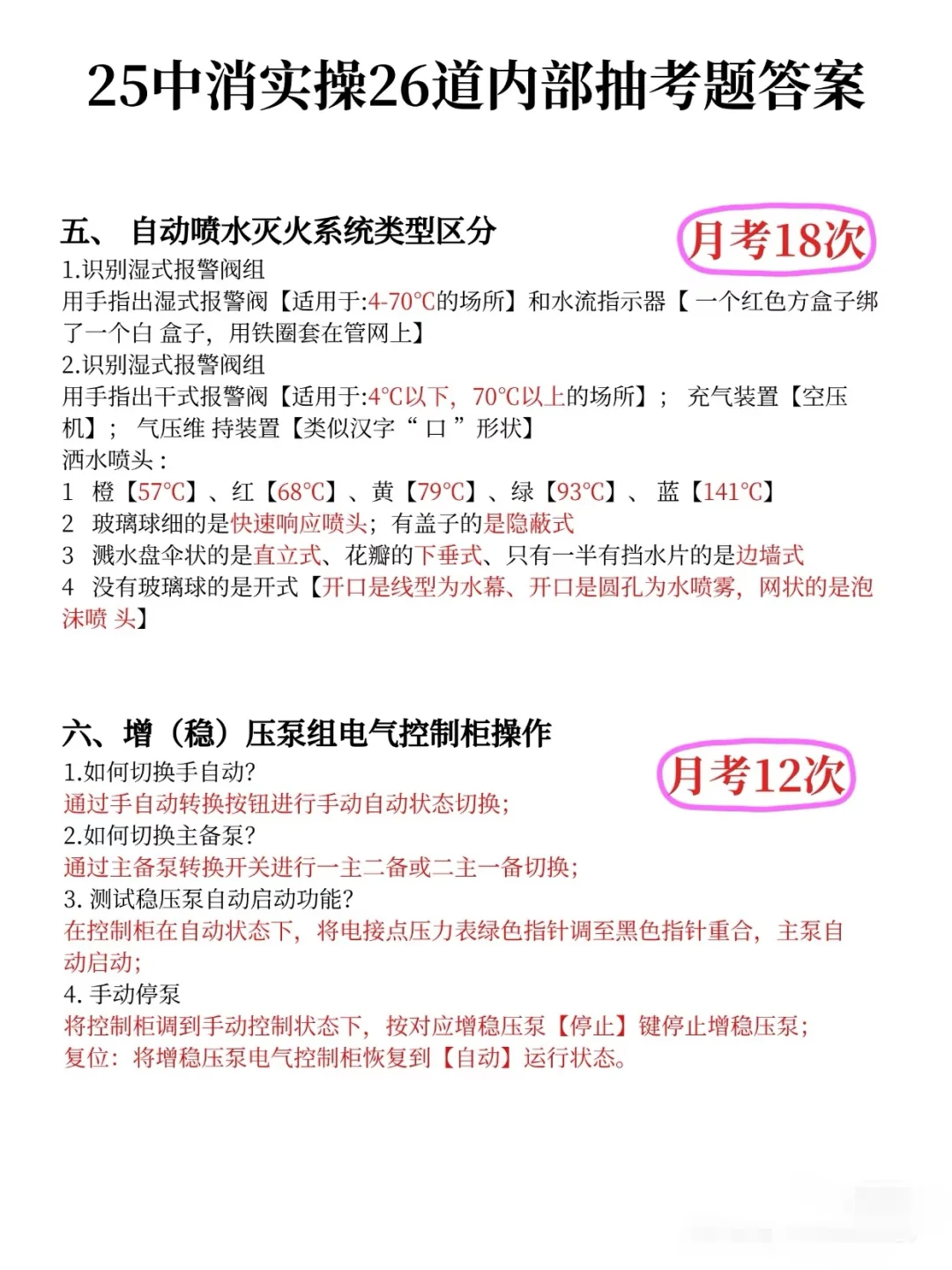 25中消实操26道内部抽考题答案

五、 自动喷水灭火系统类型区分

月考18次

1.识别湿式报警阀组
用手指出湿式报警阀【适用于:4-70°C的场所】和水流指示器【 一个红色方盒子绑了一个白 盒子，用铁圈套在管网上】
2.识别湿式报警阀组
用手指出干式报警阀【适用于:4°C以下，70°C以上的场所】； 充气装置【空压机】； 气压维 持装置【类似汉字“ 口 ”形状】
洒水喷头：
1 橙【57°C】、红【68°C】、黄【79°C】、绿【93°C】、 蓝【141°C】
2 玻璃球细的是快速响应喷头；有盖子的是隐蔽式
3 溅水盘伞状的是直立式、花瓣的下垂式、只有一半有挡水片的是边墙式
4 没有玻璃球的是开式【开口是线型为水幕、开口是圆孔为水喷雾，网状的是泡沫喷 头】

六、增（稳）压泵组电气控制柜操作

月考12次

1.如何切换手自动?
通过手自动转换按钮进行手动自动状态切换;
2.如何切换主备泵?
通过主备泵转换开关进行一主二备或二主一备切换;
3. 测试稳压泵自动启动功能?
在控制柜在自动状态下，将电接点压力表绿色指针调至黑色指针重合，主泵自动启动;
4. 手动停泵
将控制柜调到手动控制状态下，按对应增稳压泵【停止】键停止增稳压泵;
复位：将增稳压泵电气控制柜恢复到【自动】运行状态。